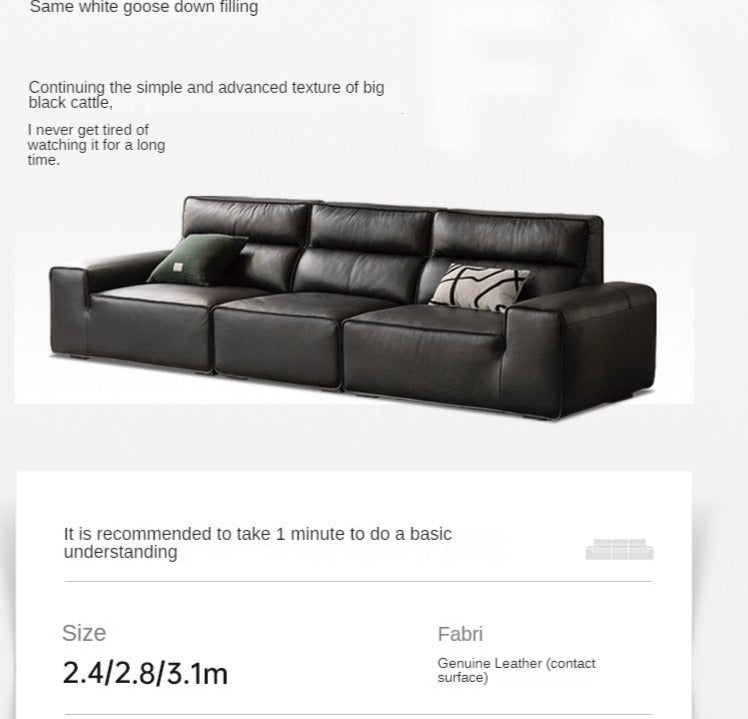 Same white goose down filling

Continuing the simple and advanced texture of big black cattle,

I never get tired of watching it for a long time.

It is recommended to take 1 minute to do a basic understanding

Size

2.4/2.8/3.1m

Fabri

Genuine Leather (contact surface)